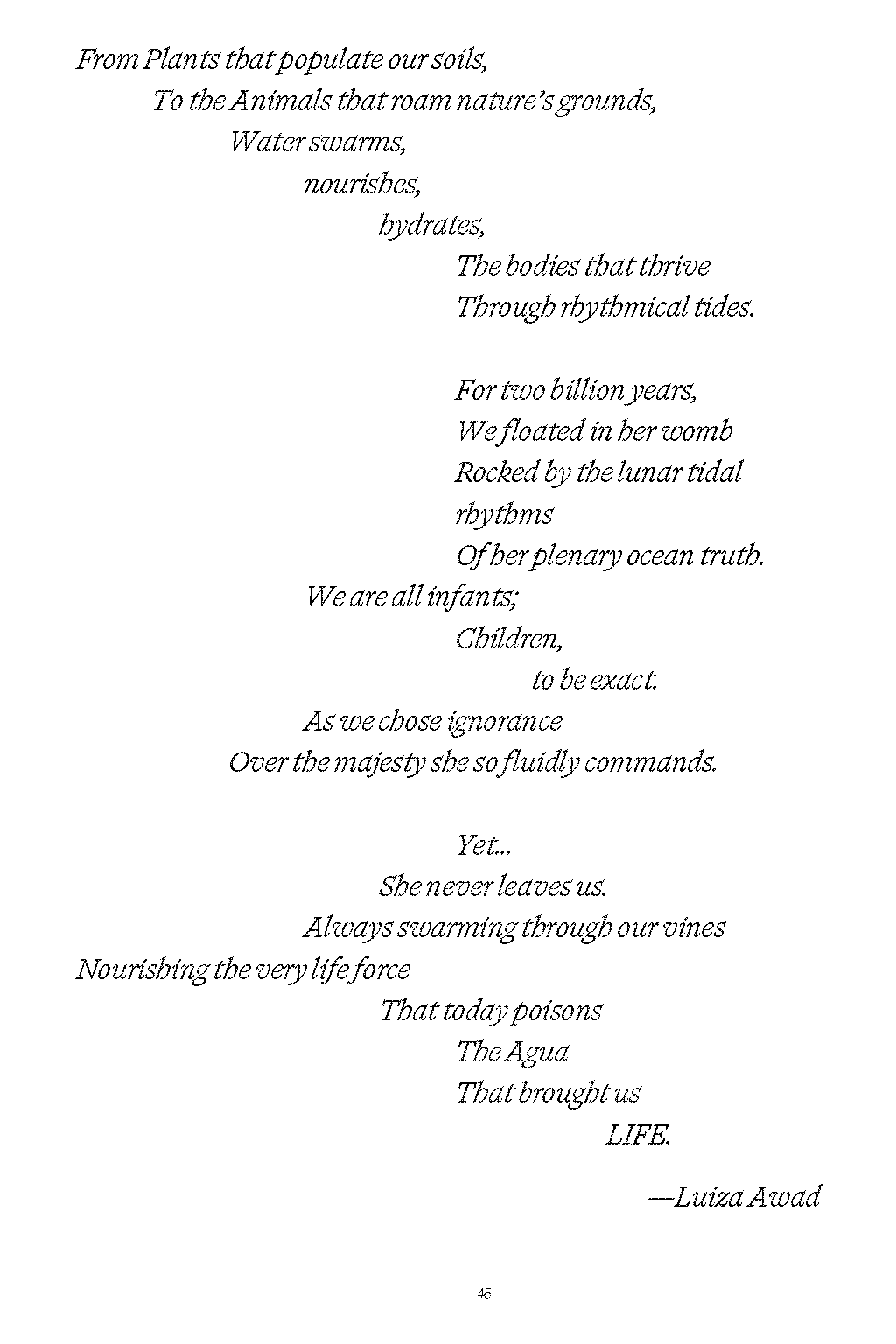 From Plants that populate our soils,
To the Animals that roam nature's grounds,
Water swarms,
nourishes,
hydrates,
The bodies that thrive
Through rhythmical tides.

For two billion years,
We floated in her womb
Rocked by the lunar tidal
rhythms
Of her plenary ocean truth.
We are all infants;
Children,
to be exact.
As we chose ignorance
Over the majesty she so fluidly commands.

Yet...
She never leaves us.
Always swarming through our vines
Nourishing the very life force
That today poisons
The Agua
That brought us
LIFE.

—Luiza Awad

45